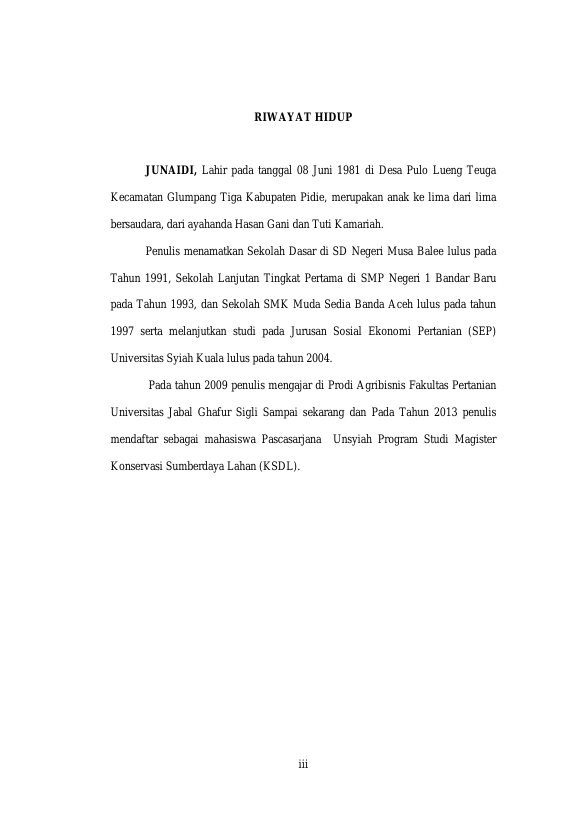 RIWAYAT HIDUP

JUNAIDI, Lahir pada tanggal 08 Juni 1981 di Desa Pulo Lueng Teuga Kecamatan Glumpang Tiga Kabupaten Pidie, merupakan anak ke lima dari lima bersaudara, dari ayahanda Hasan Gani dan Tuti Kamariah.

Penulis menamatkan Sekolah Dasar di SD Negeri Musa Balee lulus pada Tahun 1991, Sekolah Lanjutan Tingkat Pertama di SMP Negeri 1 Bandar Baru pada Tahun 1993, dan Sekolah SMK Muda Sedia Banda Aceh lulus pada tahun 1997 serta melanjutkan studi pada Jurusan Sosial Ekonomi Pertanian (SEP) Universitas Syiah Kuala lulus pada tahun 2004.

Pada tahun 2009 penulis mengajar di Prodi Agribisnis Fakultas Pertanian Universitas Jabal Ghafur Sigli Sampai sekarang dan Pada Tahun 2013 penulis mendaftar sebagai mahasiswa Pascasarjana Unsyiah Program Studi Magister Konservasi Sumberdaya Lahan (KSDL).

iii